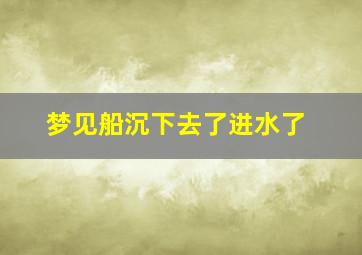 梦见船沉下去了进水了